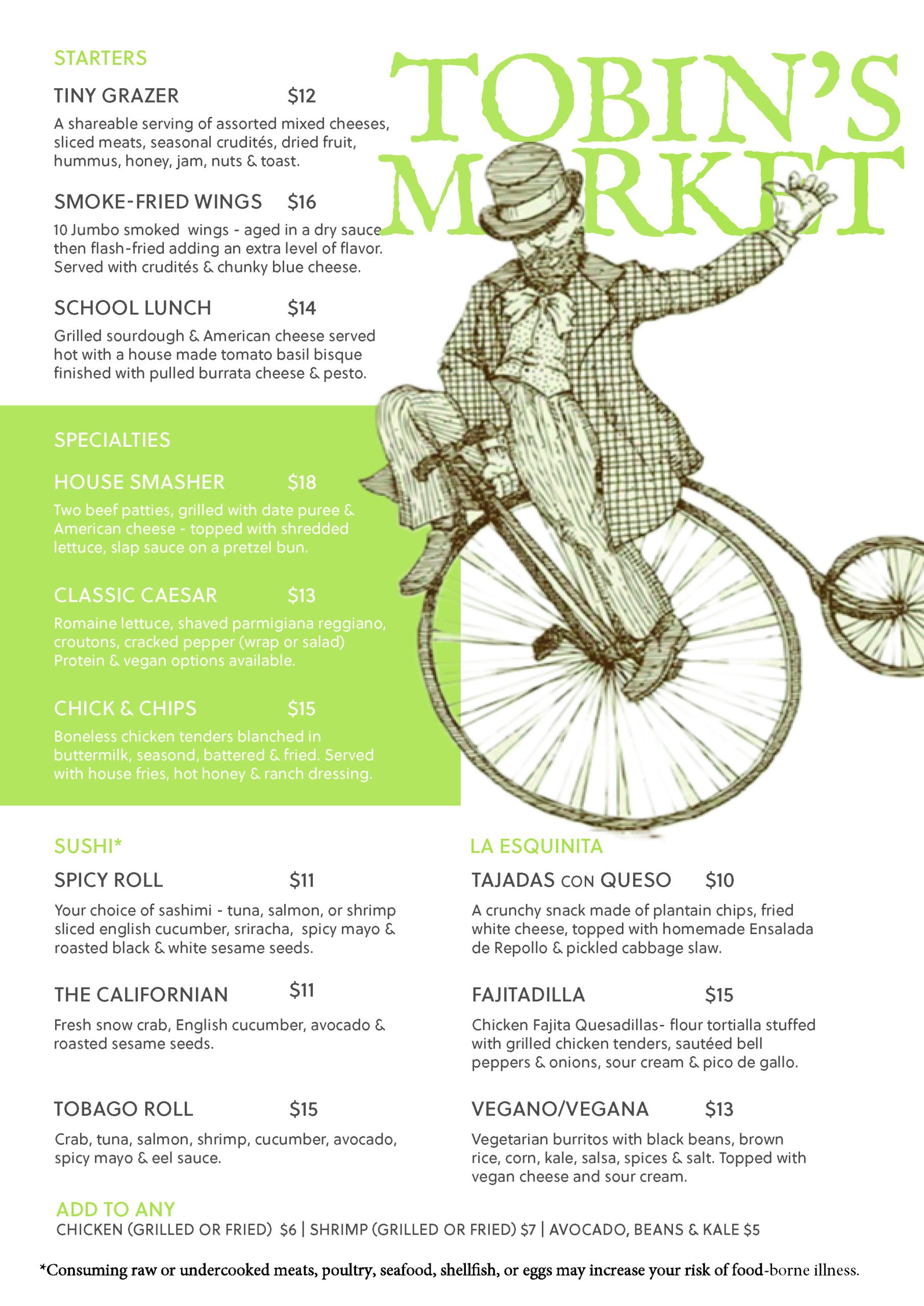 TOBIN'S MARKET

STARTERS

TINY GRAZER $12

A shareable serving of assorted mixed cheeses, sliced meats, seasonal crudités, dried fruit, hummus, honey, jam, nuts & toast.

SMOKE-FRIED WINGS $16

10 Jumbo smoked wings - aged in a dry sauce then flash-fried adding an extra level of flavor. Served with crudités & chunky blue cheese.

SCHOOL LUNCH $14

Grilled sourdough & American cheese served hot with a house made tomato basil bisque finished with pulled burrata cheese & pesto.

SPECIALTIES

HOUSE SMASHER $18

Two beef patties, grilled with date puree & American cheese - topped with shredded lettuce, slap sauce on a pretzel bun.

CLASSIC CAESAR $13

Romaine lettuce, shaved parmigiana reggiano, croutons, cracked pepper (wrap or salad) Protein & vegan options available.

CHICK & CHIPS $15

Boneless chicken tenders blanched in buttermilk, seasond, battered & fried. Served with house fries, hot honey & ranch dressing.

SUSHI*

SPICY ROLL $11

Your choice of sashimi - tuna, salmon, or shrimp sliced english cucumber, sriracha, spicy mayo & roasted black & white sesame seeds.

THE CALIFORNIAN $11

Fresh snow crab, English cucumber, avocado & roasted sesame seeds.

TOBAGO ROLL $15

Crab, tuna, salmon, shrimp, cucumber, avocado, spicy mayo & eel sauce.

LA ESQUINITA

TAJADAS CON QUESO $10

A crunchy snack made of plantain chips, fried white cheese, topped with homemade Ensalada de Repollo & pickled cabbage slaw.

FAJITADILLA $15

Chicken Fajita Quesadillas- flour tortialla stuffed with grilled chicken tenders, sautéed bell peppers & onions, sour cream & pico de gallo.

VEGANO/VEGANA $13

Vegetarian burritos with black beans, brown rice, corn, kale, salsa, spices & salt. Topped with vegan cheese and sour cream.

ADD TO ANY

CHICKEN (GRILLED OR FRIED) $6 | SHRIMP (GRILLED OR FRIED) $7 | AVOCADO, BEANS & KALE $5

*Consuming raw or undercooked meats, poultry, seafood, shellfish, or eggs may increase your risk of food-borne illness.